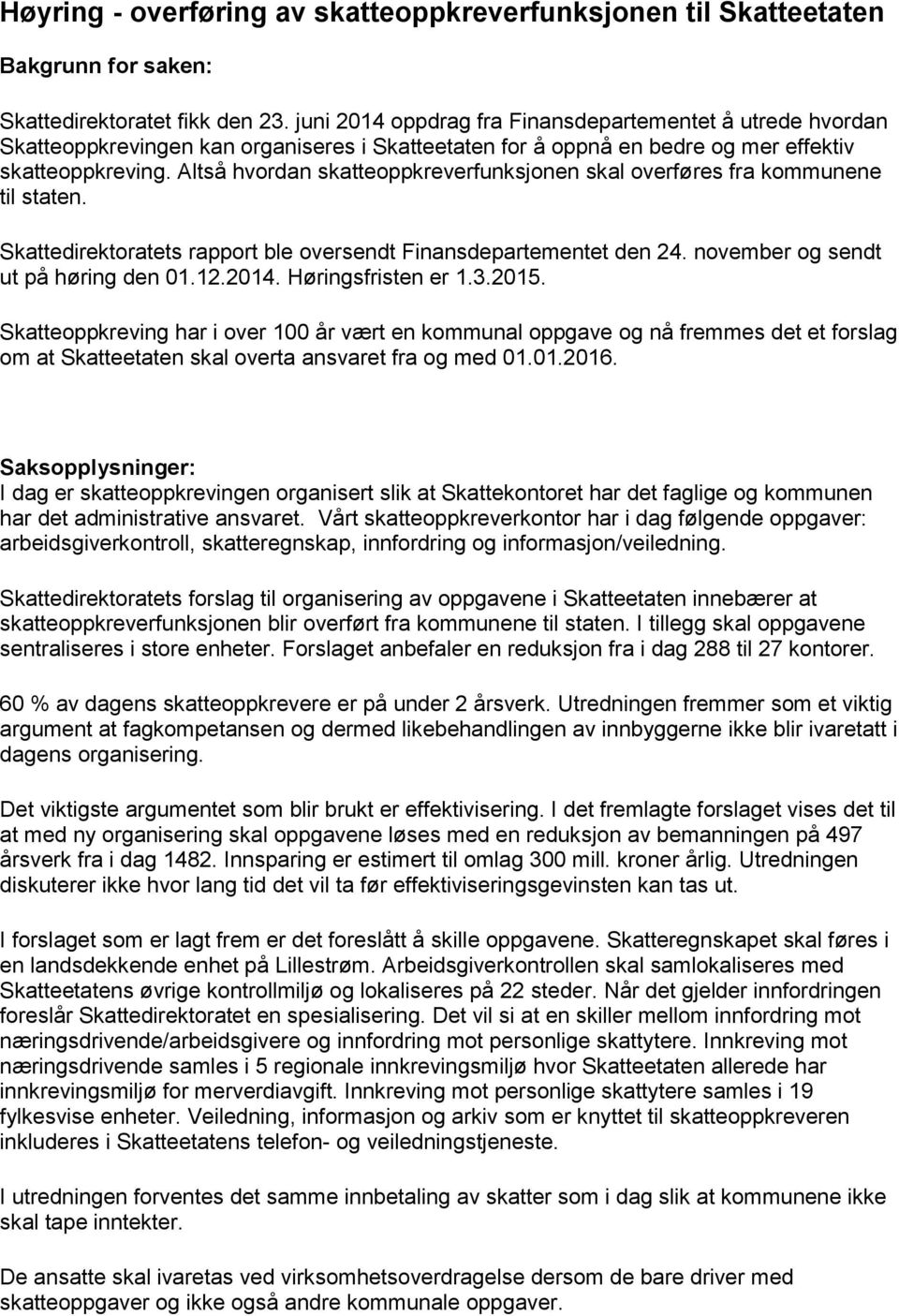 Høyring - overføring av skatteoppkreverfunksjonen til Skatteetaten

Bakgrunn for saken:

Skattedirektoratet fikk den 23. juni 2014 oppdrag fra Finansdepartementet å utrede hvordan Skatteoppkrevingen kan organiseres i Skatteetaten for å oppnå en bedre og mer effektiv skatteoppkreving. Altså hvordan skatteoppkreverfunksjonen skal overføres fra kommunene til staten.

Skattedirektoratets rapport ble oversendt Finansdepartementet den 24. november og sendt ut på høring den 01.12.2014. Høringsfristen er 1.3.2015.

Skatteoppkreving har i over 100 år vært en kommunal oppgave og nå fremmes det et forslag om at Skatteetaten skal overta ansvaret fra og med 01.01.2016.

Saksopplysninger:
I dag er skatteoppkrevingen organisert slik at Skattekontoret har det faglige og kommunen har det administrative ansvaret. Vårt skatteoppkreverkontor har i dag følgende oppgaver: arbeidsgiverkontroll, skatteregnskap, innfordring og informasjon/veiledning.

Skattedirektoratets forslag til organisering av oppgavene i Skatteetaten innebærer at skatteoppkreverfunksjonen blir overført fra kommunene til staten. I tillegg skal oppgavene sentraliseres i store enheter. Forslaget anbefaler en reduksjon fra i dag 288 til 27 kontorer.

60 % av dagens skatteoppkrevere er på under 2 årsverk. Utredningen fremmer som et viktig argument at fagkompetansen og dermed likebehandlingen av innbyggerne ikke blir ivaretatt i dagens organisering.

Det viktigste argumentet som blir brukt er effektivisering. I det fremlagte forslaget vises det til at med ny organisering skal oppgavene løses med en reduksjon av bemanningen på 497 årsverk fra i dag 1482. Innsparing er estimert til omlag 300 mill. kroner årlig. Utredningen diskuterer ikke hvor lang tid det vil ta før effektiviseringsgevinsten kan tas ut.

I forslaget som er lagt frem er det foreslått å skille oppgavene. Skatteregnskapet skal føres i en landsdekkende enhet på Lillestrøm. Arbeidsgiverkontrollen skal samlokaliseres med Skatteetatens øvrige kontrollmiljø og lokaliseres på 22 steder. Når det gjelder innfordringen foreslår Skattedirektoratet en spesialisering. Det vil si at en skiller mellom innfordring mot næringsdrivende/arbeidsgivere og innfordring mot personlige skattytere. Innkreving mot næringsdrivende samles i 5 regionale innkrevingsmiljø hvor Skatteetaten allerede har innkrevingsmiljø for merverdiavgift. Innkreving mot personlige skattytere samles i 19 fylkesvise enheter. Veiledning, informasjon og arkiv som er knyttet til skatteoppkreveren inkluderes i Skatteetatens telefon- og veiledningstjeneste.

I utredningen forventes det samme innbetaling av skatter som i dag slik at kommunene ikke skal tape inntekter.

De ansatte skal ivaretas ved virksomhetsoverdragelse dersom de bare driver med skatteoppgaver og ikke også andre kommunale oppgaver.